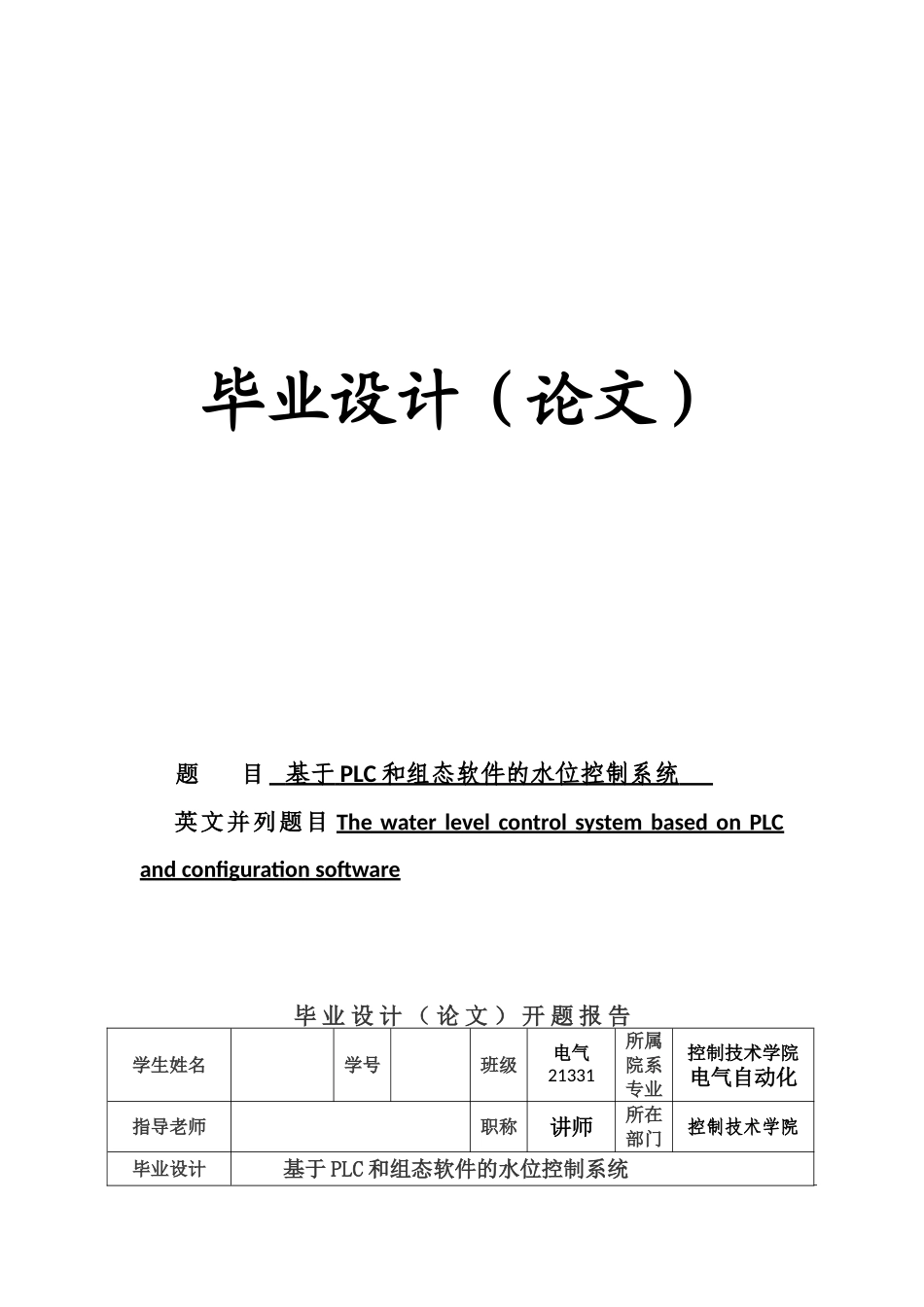 毕业设计（论文）

题　　目 基于PLC和组态软件的水位控制系统

英文并列题目 The water level control system based on PLC and configuration software

毕业设计（论文）开题报告

| 学生姓名 |  | 学号 |  | 班级 | 电气 21331 | 所属院系专业 | 控制技术学院 电气自动化 |
|---|---|---|---|---|---|---|---|
| 指导老师 |  |  |  | 职称 | 讲师 | 所在部门 | 控制技术学院 |
| 毕业设计 | 基于PLC和组态软件的水位控制系统 |  |  |  |  |  |  |